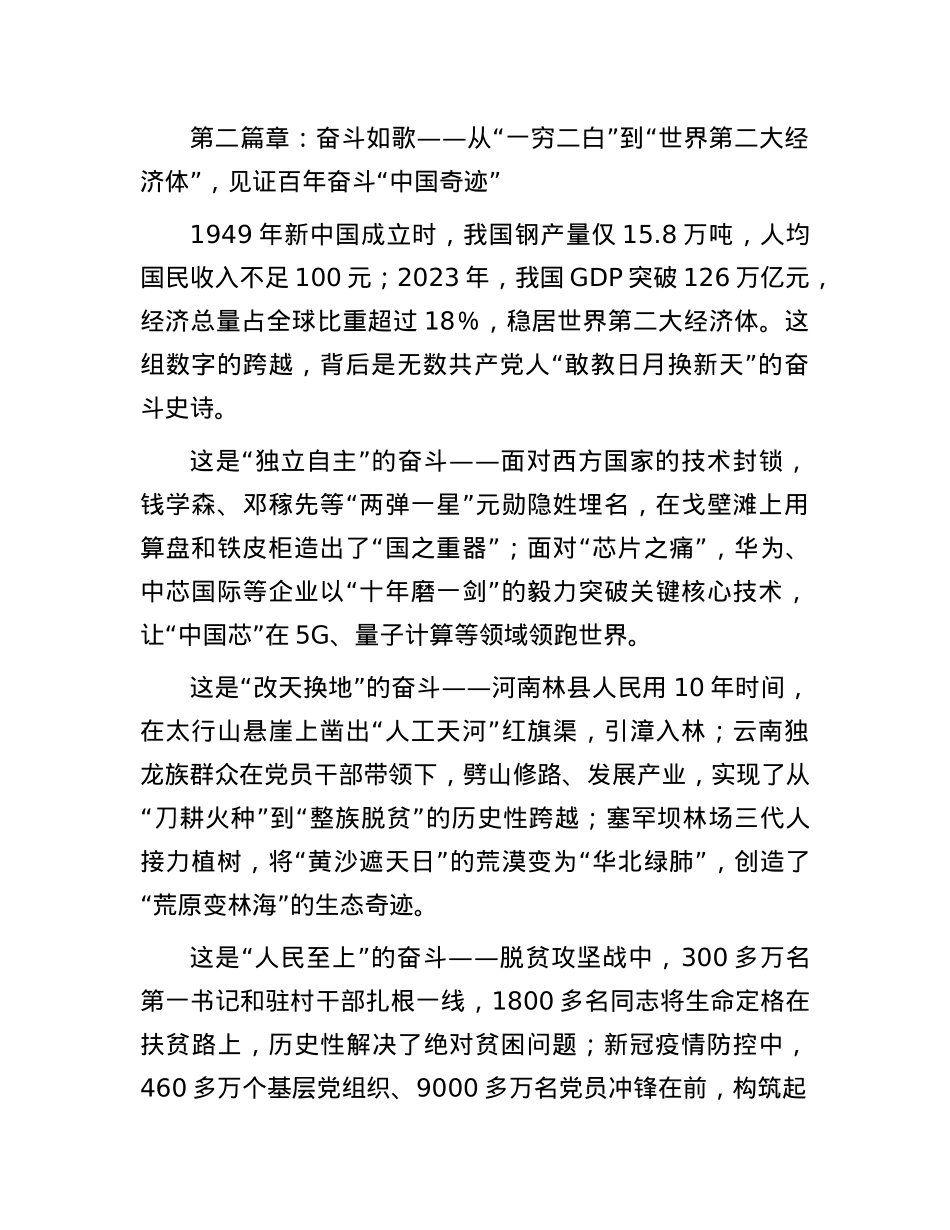 第二篇章：奋斗如歌——从“一穷二白”到“世界第二大经济体”，见证百年奋斗“中国奇迹”

1949 年新中国成立时，我国钢产量仅 15.8 万吨，人均国民收入不足 100 元；2023 年，我国 GDP 突破 126 万亿元，经济总量占全球比重超过 18%，稳居世界第二大经济体。这组数字的跨越，背后是无数共产党人“敢教日月换新天”的奋斗史诗。

这是“独立自主”的奋斗——面对西方国家的技术封锁，钱学森、邓稼先等“两弹一星”元勋隐姓埋名，在戈壁滩上用算盘和铁皮柜造出了“国之重器”；面对“芯片之痛”，华为、中芯国际等企业以“十年磨一剑”的毅力突破关键核心技术，让“中国芯”在 5G、量子计算等领域领跑世界。

这是“改天换地”的奋斗——河南林县人民用 10 年时间，在太行山悬崖上凿出“人工天河”红旗渠，引漳入林；云南独龙族群众在党员干部带领下，劈山修路、发展产业，实现了从“刀耕火种”到“整族脱贫”的历史性跨越；塞罕坝林场三代人接力植树，将“黄沙遮天日”的荒漠变为“华北绿肺”，创造了“荒原变林海”的生态奇迹。

这是“人民至上”的奋斗——脱贫攻坚战中，300 多万名第一书记和驻村干部扎根一线，1800 多名同志将生命定格在扶贫路上，历史性解决了绝对贫困问题；新冠疫情防控中，460 多万个基层党组织、9000 多万名党员冲锋在前，构筑起